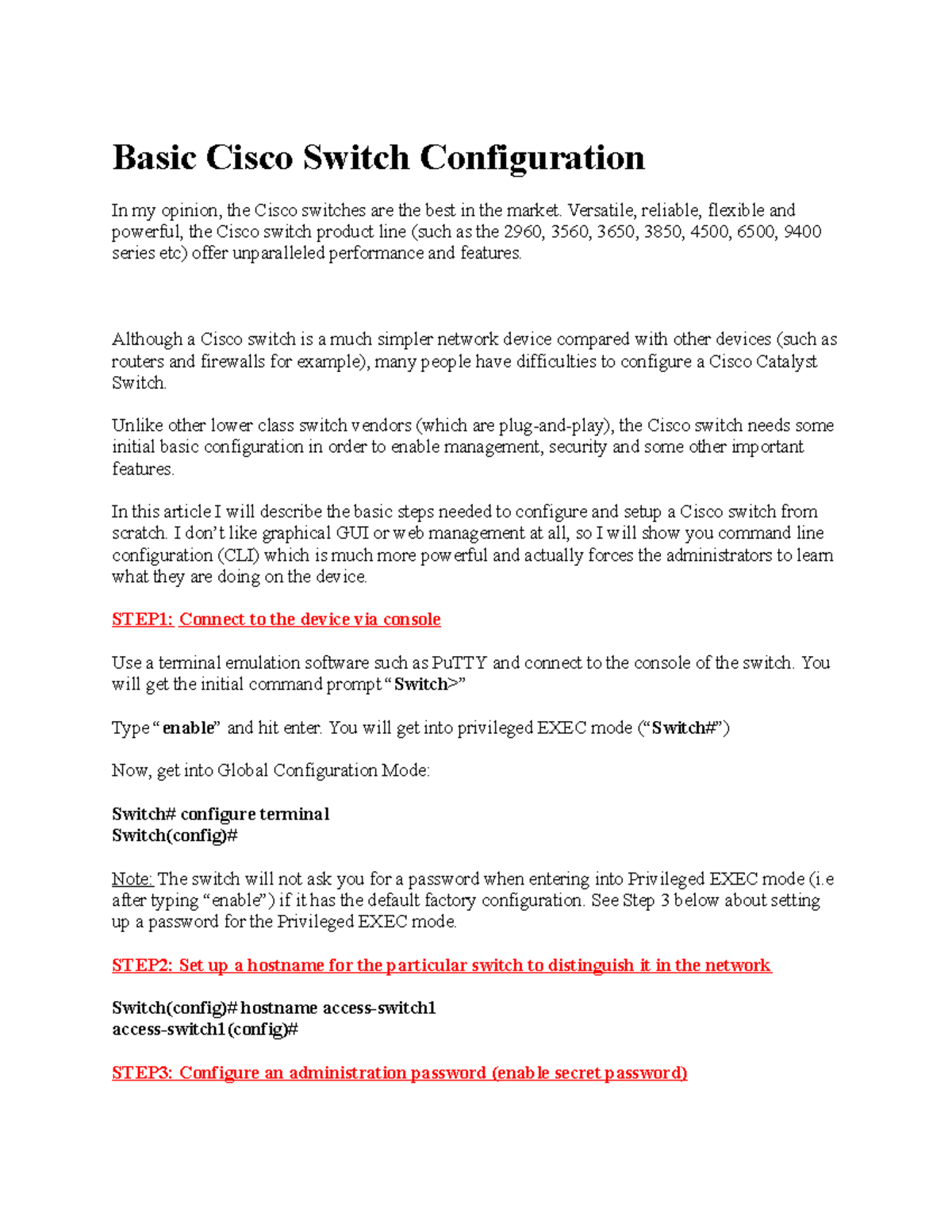 Basic Cisco Switch Configuration

In my opinion, the Cisco switches are the best in the market. Versatile, reliable, flexible and powerful, the Cisco switch product line (such as the 2960, 3560, 3650, 3850, 4500, 6500, 9400 series etc) offer unparalleled performance and features.

Although a Cisco switch is a much simpler network device compared with other devices (such as routers and firewalls for example), many people have difficulties to configure a Cisco Catalyst Switch.

Unlike other lower class switch vendors (which are plug-and-play), the Cisco switch needs some initial basic configuration in order to enable management, security and some other important features.

In this article I will describe the basic steps needed to configure and setup a Cisco switch from scratch. I don't like graphical GUI or web management at all, so I will show you command line configuration (CLI) which is much more powerful and actually forces the administrators to learn what they are doing on the device.

STEP1: Connect to the device via console

Use a terminal emulation software such as PuTTY and connect to the console of the switch. You will get the initial command prompt "Switch>"

Type "enable" and hit enter. You will get into privileged EXEC mode ("Switch#")

Now, get into Global Configuration Mode:

Switch# configure terminal
Switch(config)#

Note: The switch will not ask you for a password when entering into Privileged EXEC mode (i.e after typing "enable") if it has the default factory configuration. See Step 3 below about setting up a password for the Privileged EXEC mode.

STEP2: Set up a hostname for the particular switch to distinguish it in the network

Switch(config)# hostname access-switch1
access-switch1(config)#

STEP3: Configure an administration password (enable secret password)